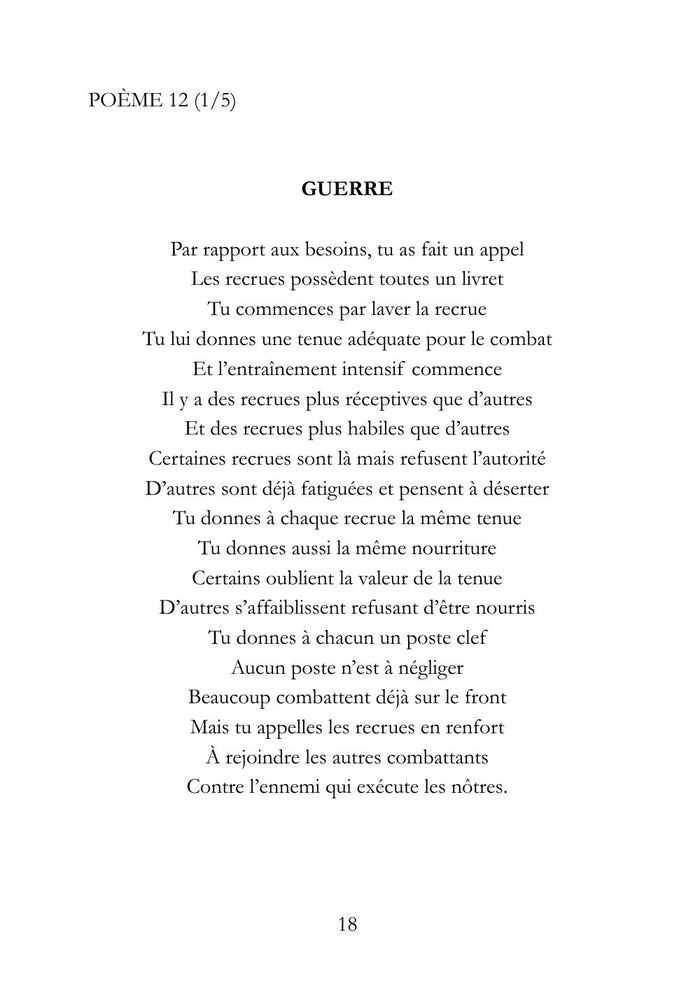 POÈME 12 (1/5)

GUERRE

Par rapport aux besoins, tu as fait un appel
Les recrues possèdent toutes un livret
Tu commences par laver la recrue
Tu lui donnes une tenue adéquate pour le combat
Et l'entraînement intensif commence
Il y a des recrues plus réceptives que d'autres
Et des recrues plus habiles que d'autres
Certaines recrues sont là mais refusent l'autorité
D'autres sont déjà fatiguées et pensent à déserter
Tu donnes à chaque recrue la même tenue
Tu donnes aussi la même nourriture
Certains oublient la valeur de la tenue
D'autres s'affaiblissent refusant d'être nourris
Tu donnes à chacun un poste clef
Aucun poste n'est à négliger
Beaucoup combattent déjà sur le front
Mais tu appelles les recrues en renfort
À rejoindre les autres combattants
Contre l'ennemi qui exécute les nôtres.

18